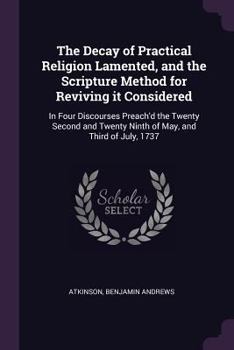 The Decay of Practical Religion Lamented, and the Scripture Method for Reviving it Considered

In Four Discourses Preach'd the Twenty Second and Twenty Ninth of May, and Third of July, 1737

Scholar SELECT

ATKINSON, BENJAMIN ANDREWS